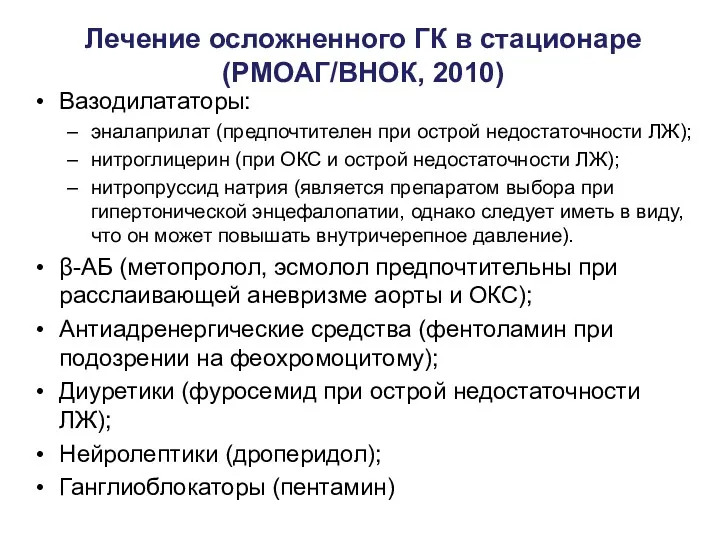 Лечение осложненного ГК в стационаре (РМОАГ/ВНОК, 2010)

• Вазодилататоры:
– эналаприлат (предпочтителен при острой недостаточности ЛЖ);
– нитроглицерин (при ОКС и острой недостаточности ЛЖ);
– нитропруссид натрия (является препаратом выбора при гипертонической энцефалопатии, однако следует иметь в виду, что он может повышать внутричерепное давление).
• β-АБ (метопролол, эсмолол предпочтительны при расслаивающей аневризме аорты и ОКС);
• Антиадренергические средства (фентоламин при подозрении на феохромоцитому);
• Диуретики (фуросемид при острой недостаточности ЛЖ);
• Нейролептики (дроперидол);
• Ганглиоблокаторы (пентамин)